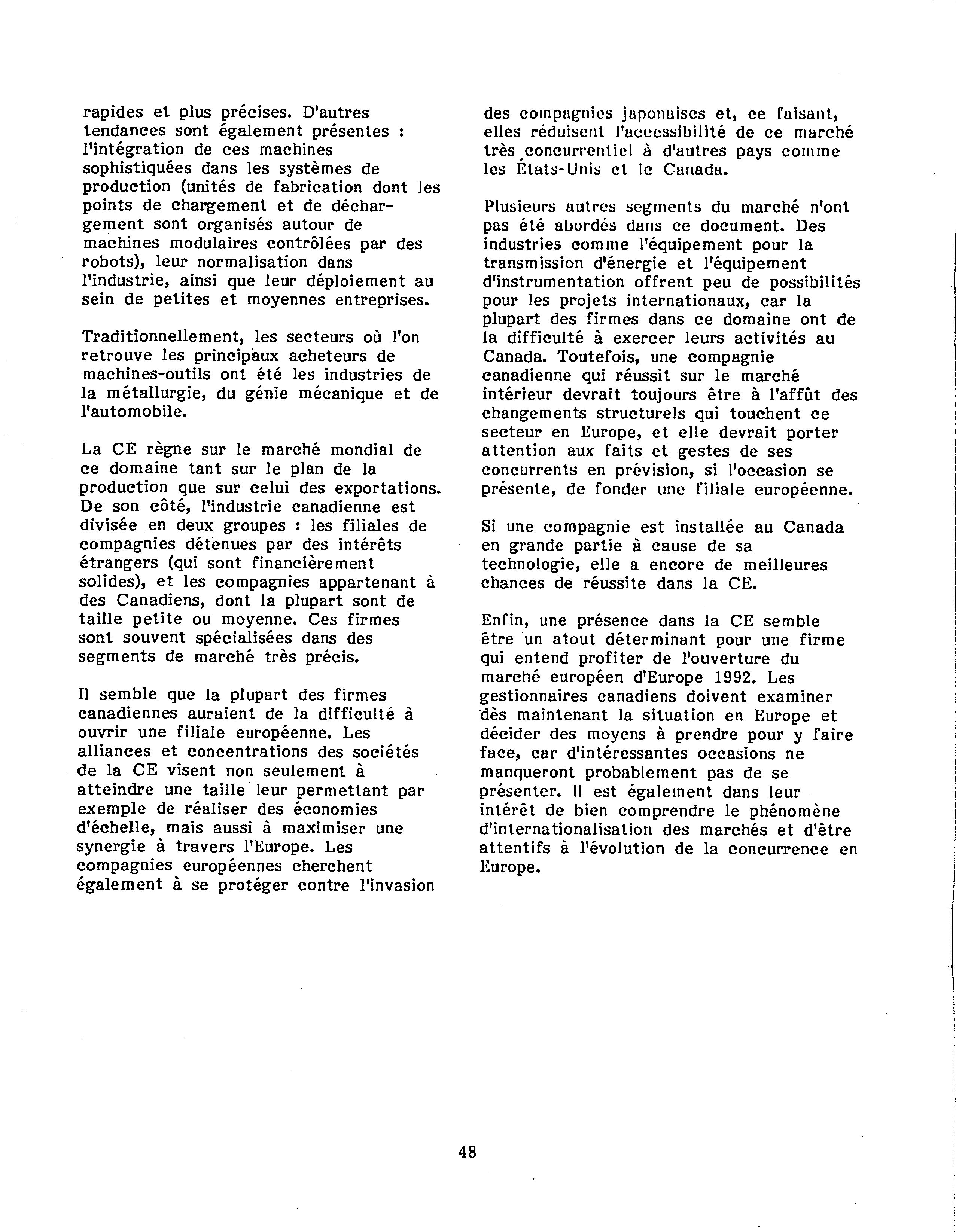 rapides et plus précises. D'autres tendances sont également présentes : l'intégration de ces machines sophistiquées dans les systèmes de production (unités de fabrication dont les points de chargement et de déchargement sont organisés autour de machines modulaires contrôlées par des robots), leur normalisation dans l'industrie, ainsi que leur déploiement au sein de petites et moyennes entreprises.

Traditionnellement, les secteurs où l'on retrouve les principaux acheteurs de machines-outils ont été les industries de la métallurgie, du génie mécanique et de l'automobile.

La CE règne sur le marché mondial de ce domaine tant sur le plan de la production que sur celui des exportations. De son côté, l'industrie canadienne est divisée en deux groupes : les filiales de compagnies détenues par des intérêts étrangers (qui sont financièrement solides), et les compagnies appartenant à des Canadiens, dont la plupart sont de taille petite ou moyenne. Ces firmes sont souvent spécialisées dans des segments de marché très précis.

Il semble que la plupart des firmes canadiennes auraient de la difficulté à ouvrir une filiale européenne. Les alliances et concentrations des sociétés de la CE visent non seulement à atteindre une taille leur permettant par exemple de réaliser des économies d'échelle, mais aussi à maximiser une synergie à travers l'Europe. Les compagnies européennes cherchent également à se protéger contre l'invasion des compagnies japonaises et, ce faisant, elles réduisent l'accessibilité de ce marché très concurrentiel à d'autres pays comme les États-Unis et le Canada.

Plusieurs autres segments du marché n'ont pas été abordés dans ce document. Des industries comme l'équipement pour la transmission d'énergie et l'équipement d'instrumentation offrent peu de possibilités pour les projets internationaux, car la plupart des firmes dans ce domaine ont de la difficulté à exercer leurs activités au Canada. Toutefois, une compagnie canadienne qui réussit sur le marché intérieur devrait toujours être à l'affût des changements structurels qui touchent ce secteur en Europe, et elle devrait porter attention aux faits et gestes de ses concurrents en prévision, si l'occasion se présente, de fonder une filiale européenne.

Si une compagnie est installée au Canada en grande partie à cause de sa technologie, elle a encore de meilleures chances de réussite dans la CE.

Enfin, une présence dans la CE semble être un atout déterminant pour une firme qui entend profiter de l'ouverture du marché européen d'Europe 1992. Les gestionnaires canadiens doivent examiner dès maintenant la situation en Europe et décider des moyens à prendre pour y faire face, car d'intéressantes occasions ne manqueront probablement pas de se présenter. Il est également dans leur intérêt de bien comprendre le phénomène d'internationalisation des marchés et d'être attentifs à l'évolution de la concurrence en Europe.

48